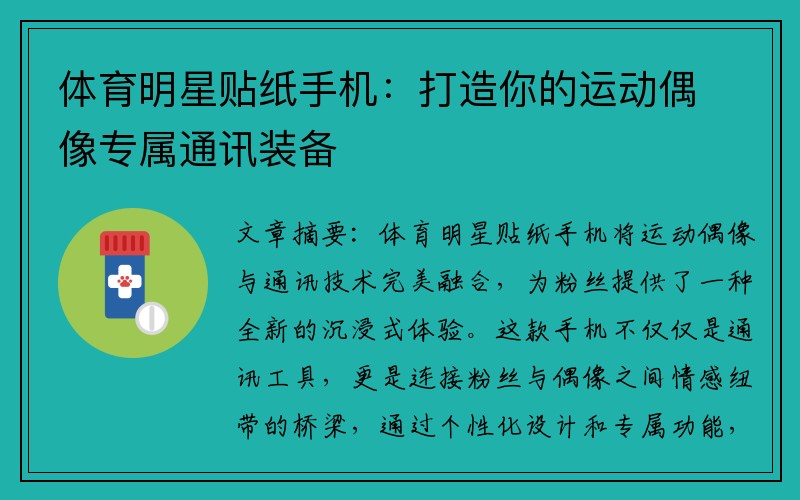 体育明星贴纸手机：打造你的运动偶像专属通讯装备

文章摘要：体育明星贴纸手机将运动偶像与通讯技术完美融合，为粉丝提供了一种全新的沉浸式体验。这款手机不仅仅是通讯工具，更是连接粉丝与偶像之间情感纽带的桥梁，通过个性化设计和专属功能，